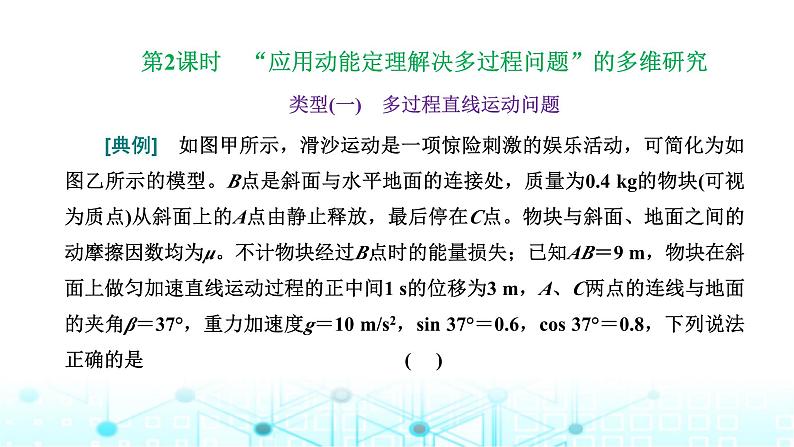 第2课时　“应用动能定理解决多过程问题”的多维研究

类型(一)　多过程直线运动问题

[典例]　如图甲所示，滑沙运动是一项惊险刺激的娱乐活动，可简化为如图乙所示的模型。$B$点是斜面与水平地面的连接处，质量为0.4 kg的物块(可视为质点)从斜面上的$A$点由静止释放，最后停在$C$点。物块与斜面、地面之间的动摩擦因数均为$\mu$。不计物块经过$B$点时的能量损失；已知$AB=9$ m，物块在斜面上做匀加速直线运动过程的正中间1 s的位移为3 m，$A$、$C$两点的连线与地面的夹角$\beta=37°$，重力加速度$g=10$ m/s$^2$，sin 37°＝0.6，cos 37°＝0.8，下列说法正确的是　　　　　　　　　(　)